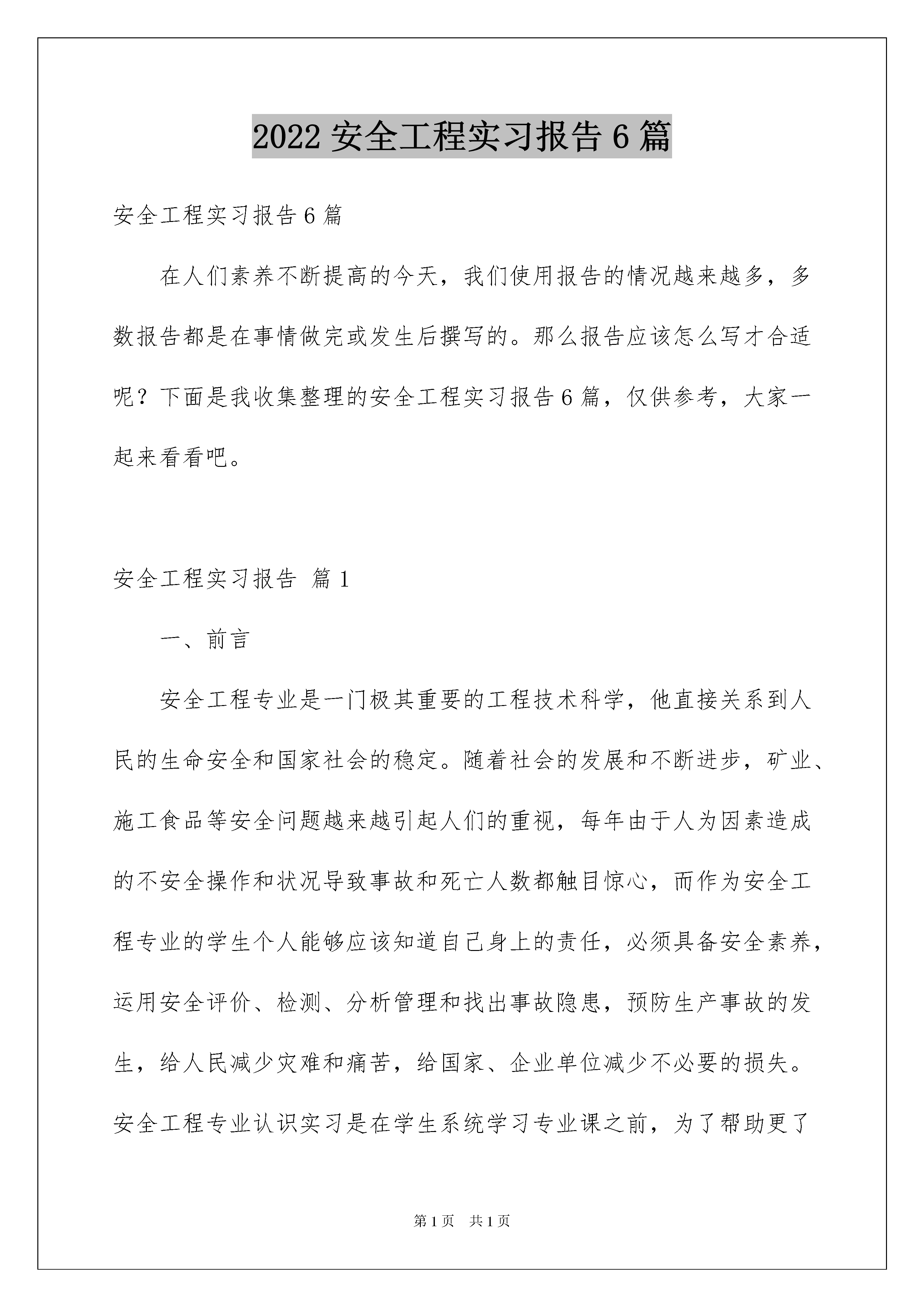 2022 安全工程实习报告 6 篇

安全工程实习报告 6 篇

在人们素养不断提高的今天，我们使用报告的情况越来越多，多数报告都是在事情做完或发生后撰写的。那么报告应该怎么写才合适呢？下面是我收集整理的安全工程实习报告 6 篇，仅供参考，大家一起来看看吧。

安全工程实习报告 篇 1

一、前言

安全工程专业是一门极其重要的工程技术科学，他直接关系到人民的生命安全和国家社会的稳定。随着社会的发展和不断进步，矿业、施工食品等安全问题越来越引起人们的重视，每年由于人为因素造成的不安全操作和状况导致事故和死亡人数都触目惊心，而作为安全工程专业的学生个人能够应该知道自己身上的责任，必须具备安全素养，运用安全评价、检测、分析管理和找出事故隐患，预防生产事故的发生，给人民减少灾难和痛苦，给国家、企业单位减少不必要的损失。安全工程专业认识实习是在学生系统学习专业课之前，为了帮助更了

第 1 页 共 1 页